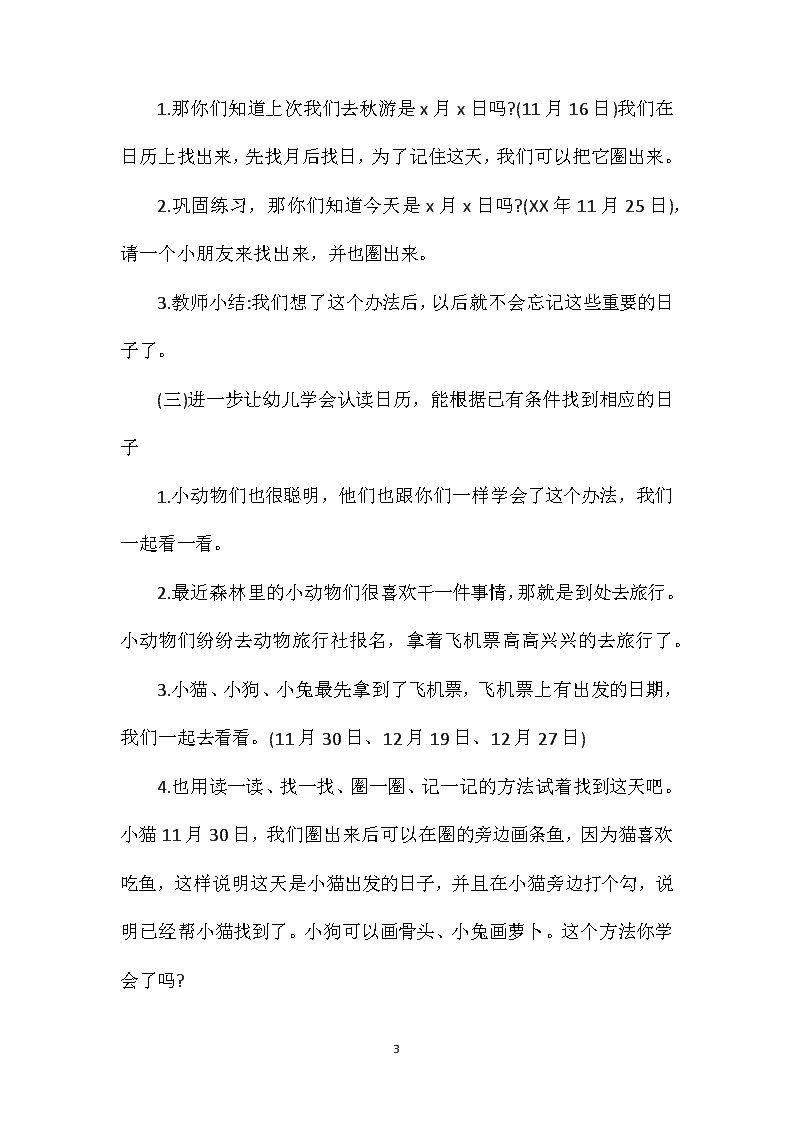 1.那你们知道上次我们去秋游是 x 月 x 日吗?(11 月 16 日)我们在日历上找出来，先找月后找日，为了记住这天，我们可以把它圈出来。

2.巩固练习，那你们知道今天是 x 月 x 日吗?(XX 年 11 月 25 日)，请一个小朋友来找出来，并也圈出来。

3.教师小结:我们想了这个办法后，以后就不会忘记这些重要的日子了。

(三)进一步让幼儿学会认读日历，能根据已有条件找到相应的日子

1.小动物们也很聪明，他们也跟你们一样学会了这个办法，我们一起看一看。

2.最近森林里的小动物们很喜欢干一件事情，那就是到处去旅行。小动物们纷纷去动物旅行社报名，拿着飞机票高高兴兴的去旅行了。

3.小猫、小狗、小兔最先拿到了飞机票，飞机票上有出发的日期，我们一起去看看。(11 月 30 日、12 月 19 日、12 月 27 日)

4.也用读一读、找一找、圈一圈、记一记的方法试着找到这天吧。小猫 11 月 30 日，我们圈出来后可以在圈的旁边画条鱼，因为猫喜欢吃鱼，这样说明这天是小猫出发的日子，并且在小猫旁边打个勾，说明已经帮小猫找到了。小狗可以画骨头、小兔画萝卜。这个方法你学会了吗?

3